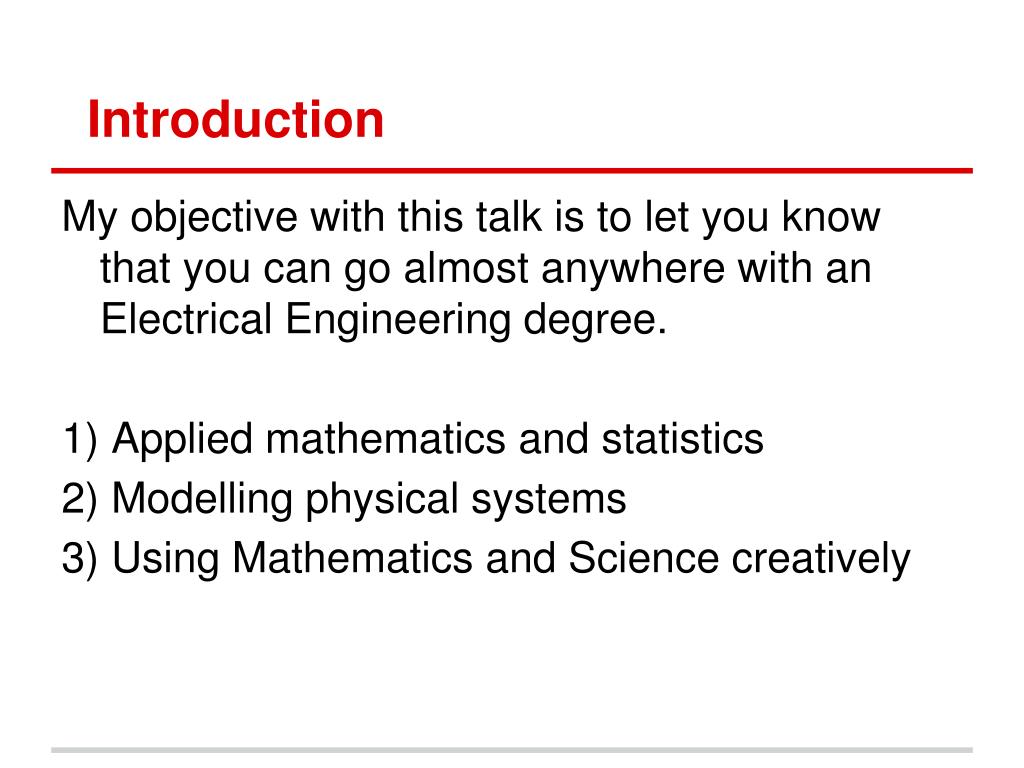 Introduction

My objective with this talk is to let you know that you can go almost anywhere with an Electrical Engineering degree.

1) Applied mathematics and statistics
2) Modelling physical systems
3) Using Mathematics and Science creatively